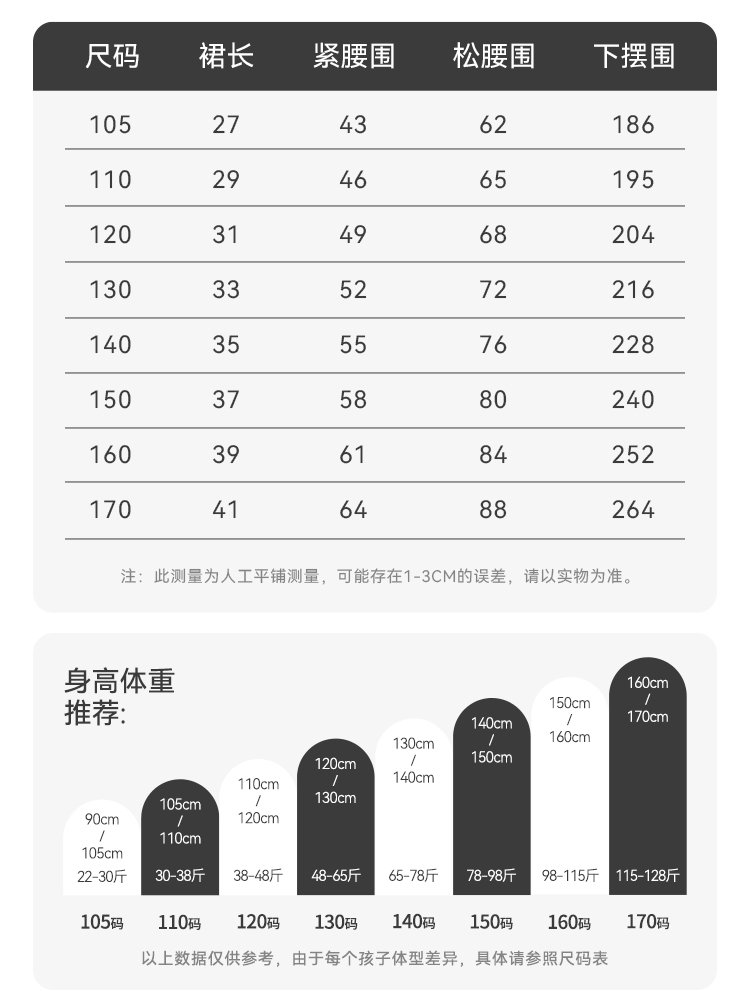 | 尺码 | 裙长 | 紧腰围 | 松腰围 | 下摆围 |
|---|---|---|---|---|
| 105 | 27 | 43 | 62 | 186 |
| 110 | 29 | 46 | 65 | 195 |
| 120 | 31 | 49 | 68 | 204 |
| 130 | 33 | 52 | 72 | 216 |
| 140 | 35 | 55 | 76 | 228 |
| 150 | 37 | 58 | 80 | 240 |
| 160 | 39 | 61 | 84 | 252 |
| 170 | 41 | 64 | 88 | 264 |

注：此测量为人工平铺测量，可能存在1-3CM的误差，请以实物为准。

身高体重推荐:

90cm / 105cm 22-30斤
105cm / 110cm 30-38斤
110cm / 120cm 38-48斤
120cm / 130cm 48-65斤
130cm / 140cm 65-78斤
140cm / 150cm 78-98斤
150cm / 160cm 98-115斤
160cm / 170cm 115-128斤

105码 110码 120码 130码 140码 150码 160码 170码

以上数据仅供参考，由于每个孩子体型差异，具体请参照尺码表